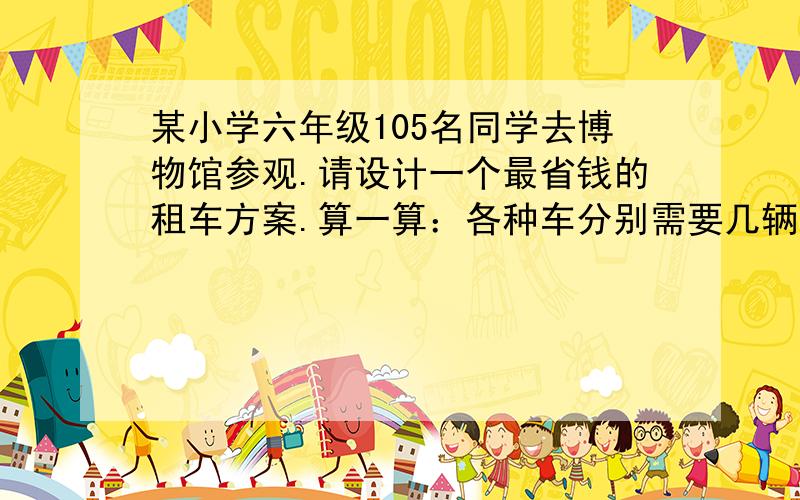 SCHOOL

某小学六年级105名同学去博物馆参观.请设计一个最省钱的租车方案.算一算：各种车分别需要几辆